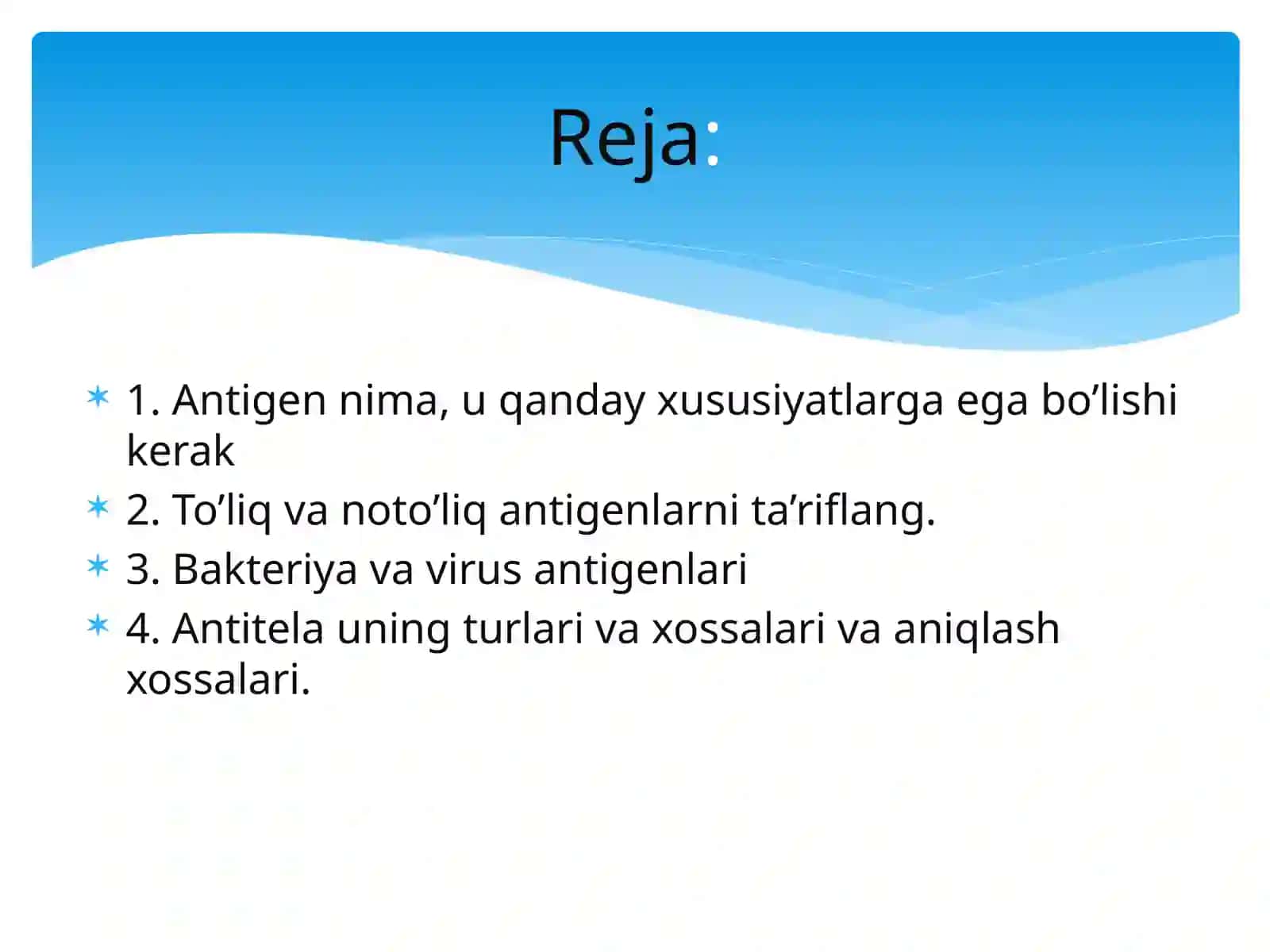 Reja:

1. Antigen nima, u qanday xususiyatlarga ega bo’lishi kerak
2. To’liq va noto’liq antigenlarni ta’riflang.
3. Bakteriya va virus antigenlari
4. Antitela uning turlari va xossalari va aniqlash xossalari.